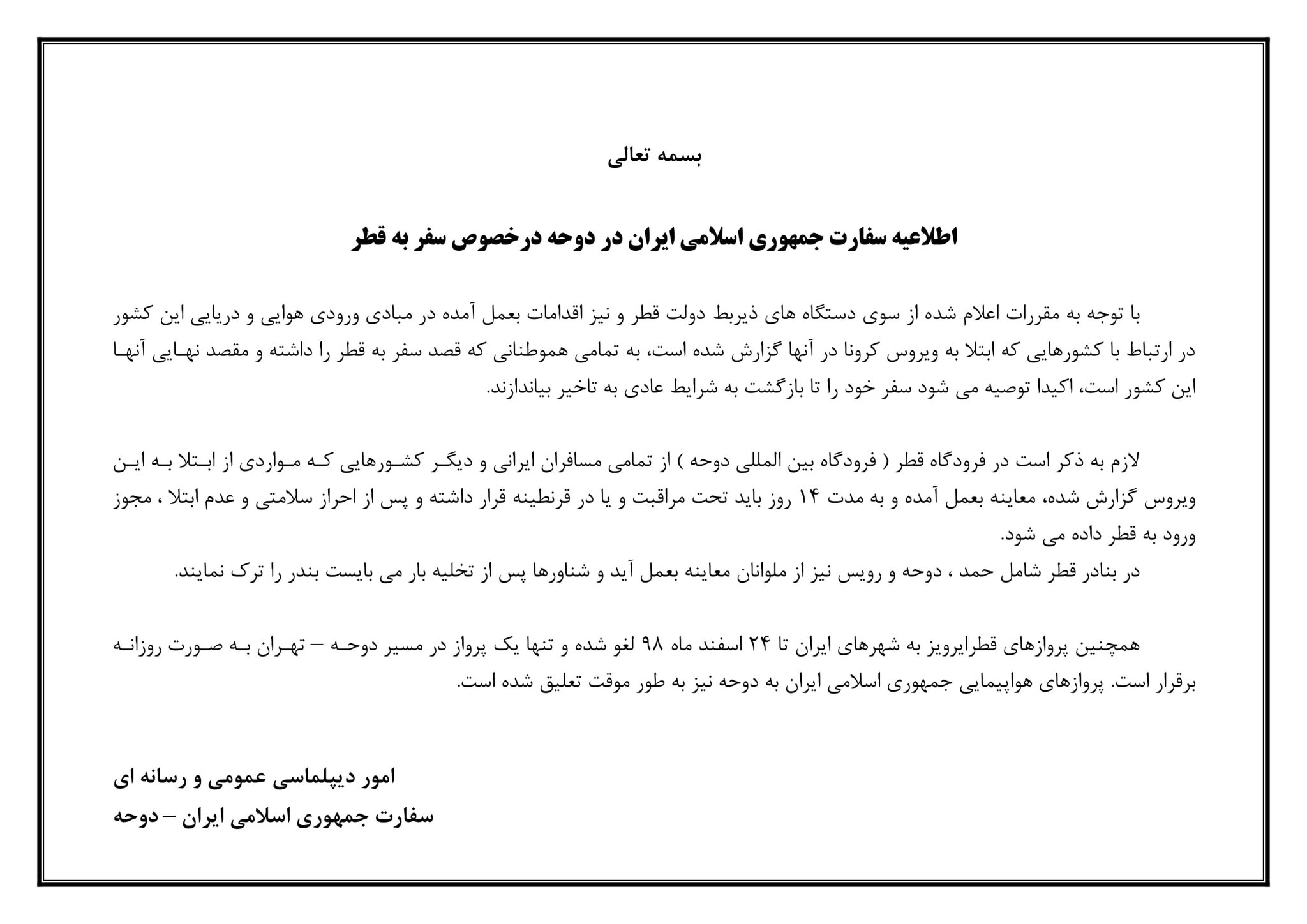 بسمه تعالی

اطلاعیه سفارت جمهوری اسلامی ایران در دوحه درخصوص سفر به قطر

با توجه به مقررات اعلام شده از سوی دستگاه های ذیربط دولت قطر و نیز اقدامات بعمل آمده در مبادی ورودی هوایی و دریایی این کشور در ارتباط با کشورهایی که ابتلا به ویروس کرونا در آنها گزارش شده است، به تمامی هموطنانی که قصد سفر به قطر را داشته و مقصد نهایی آنها این کشور است، اکیدا توصیه می شود سفر خود را تا بازگشت به شرایط عادی به تاخیر بیاندازند.

لازم به ذکر است در فرودگاه قطر ( فرودگاه بین المللی دوحه ) از تمامی مسافران ایرانی و دیگر کشورهایی که مواردی از ابتلا به این ویروس گزارش شده، معاینه بعمل آمده و به مدت ۱۴ روز باید تحت مراقبت و یا در قرنطینه قرار داشته و پس از احراز سلامتی و عدم ابتلا ، مجوز ورود به قطر داده می شود.

در بنادر قطر شامل حمد ، دوحه و رویس نیز از ملوانان معاینه بعمل آید و شناورها پس از تخلیه بار می بایست بندر را ترک نمایند.

همچنین پروازهای قطرایرویز به شهرهای ایران تا ۲۴ اسفند ماه ۹۸ لغو شده و تنها یک پرواز در مسیر دوحه – تهران به صورت روزانه برقرار است. پروازهای هواپیمایی جمهوری اسلامی ایران به دوحه نیز به طور موقت تعلیق شده است.

امور دیپلماسی عمومی و رسانه ای
سفارت جمهوری اسلامی ایران – دوحه